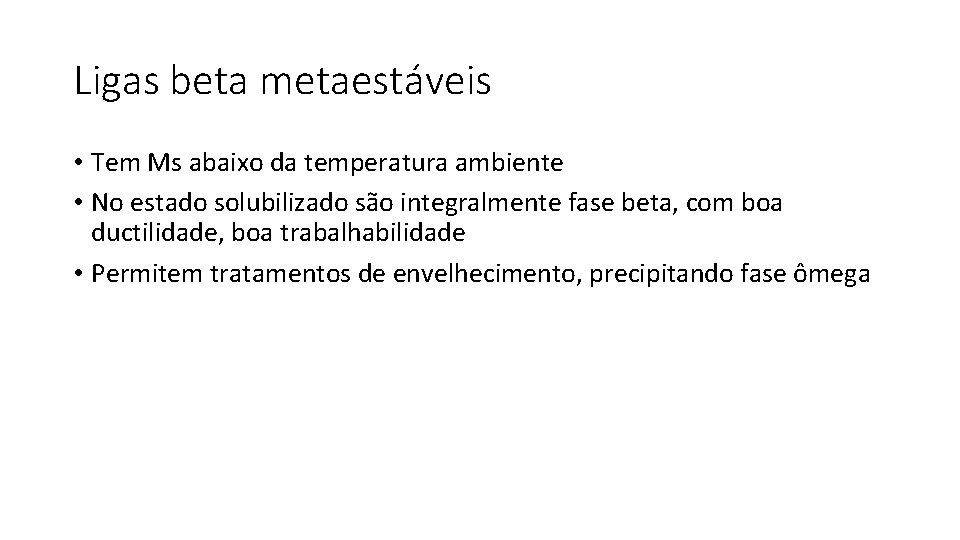 Ligas beta metaestáveis

• Tem Ms abaixo da temperatura ambiente
• No estado solubilizado são integralmente fase beta, com boa ductilidade, boa trabalhabilidade
• Permitem tratamentos de envelhecimento, precipitando fase ômega